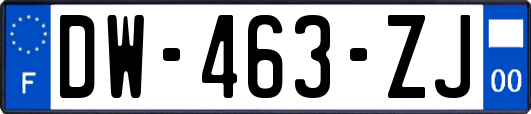 F
DW-463-ZJ
00